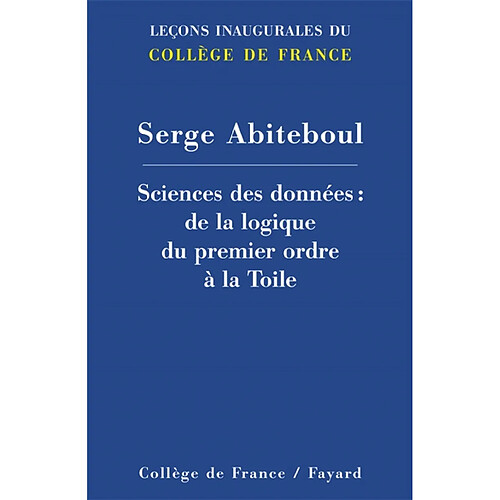 LEÇONS INAUGURALES DU
COLLÈGE DE FRANCE

Serge Abiteboul

Sciences des données : de la logique du premier ordre à la Toile

Collège de France / Fayard